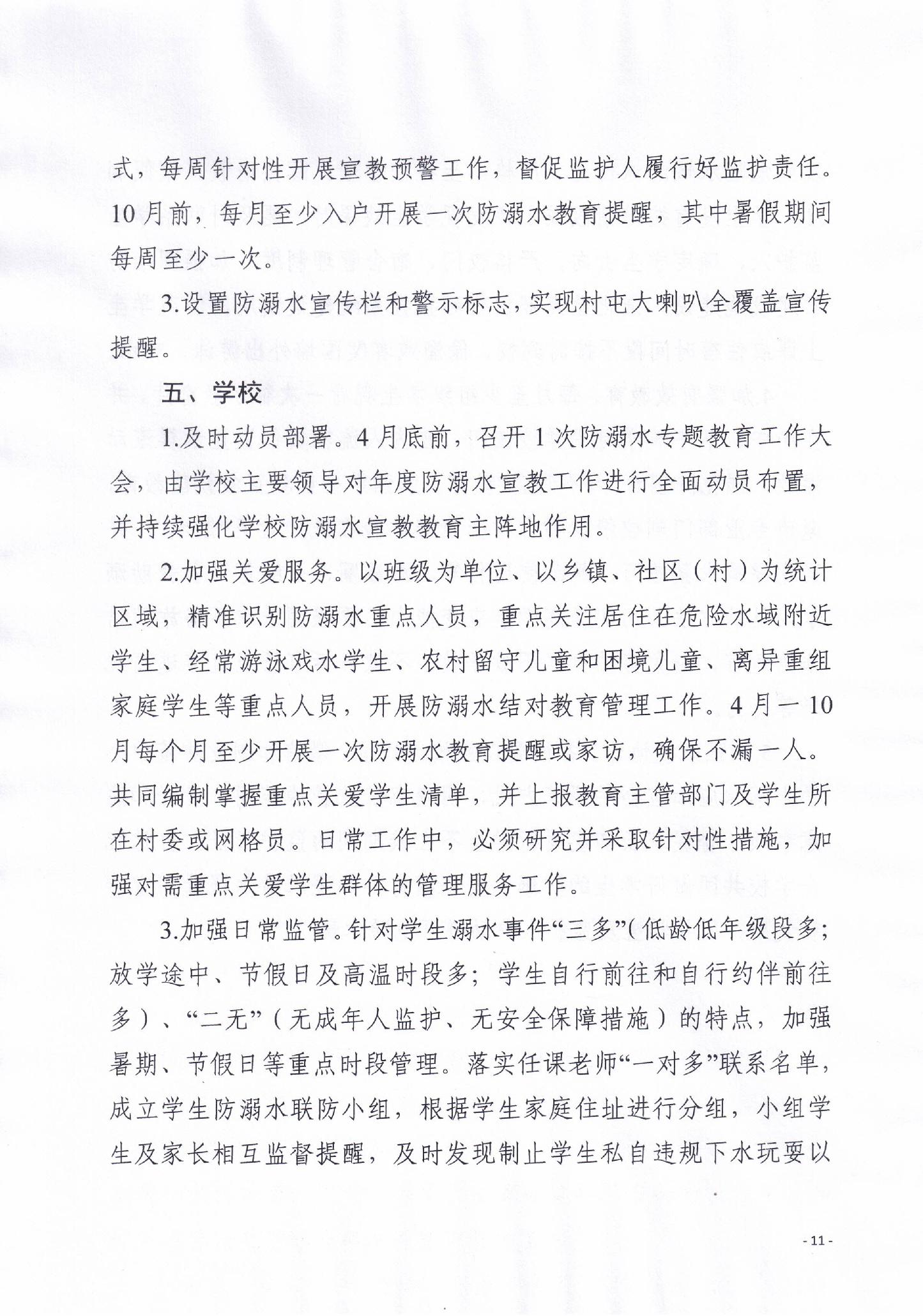 式，每周针对性开展宣教预警工作，督促监护人履行好监护责任。10月前，每月至少入户开展一次防溺水教育提醒，其中暑假期间每周至少一次。

3.设置防溺水宣传栏和警示标志，实现村屯大喇叭全覆盖宣传提醒。

五、学校

1.及时动员部署。4月底前，召开1次防溺水专题教育工作大会，由学校主要领导对年度防溺水宣教工作进行全面动员布置，并持续强化学校防溺水宣教教育主阵地作用。

2.加强关爱服务。以班级为单位、以乡镇、社区（村）为统计区域，精准识别防溺水重点人员，重点关注居住在危险水域附近学生、经常游泳戏水学生、农村留守儿童和困境儿童、离异重组家庭学生等重点人员，开展防溺水结对教育管理工作。4月—10月每个月至少开展一次防溺水教育提醒或家访，确保不漏一人。共同编制掌握重点关爱学生清单，并上报教育主管部门及学生所在村委或网格员。日常工作中，必须研究并采取针对性措施，加强对需重点关爱学生群体的管理服务工作。

3.加强日常监管。针对学生溺水事件“三多”(低龄低年级段多；放学途中、节假日及高温时段多；学生自行前往和自行约伴前往多）、“二无”（无成年人监护、无安全保障措施）的特点，加强暑期、节假日等重点时段管理。落实任课老师“一对多”联系名单，成立学生防溺水联防小组，根据学生家庭住址进行分组，小组学生及家长相互监督提醒，及时发现制止学生私自违规下水玩耍以

- 11 -